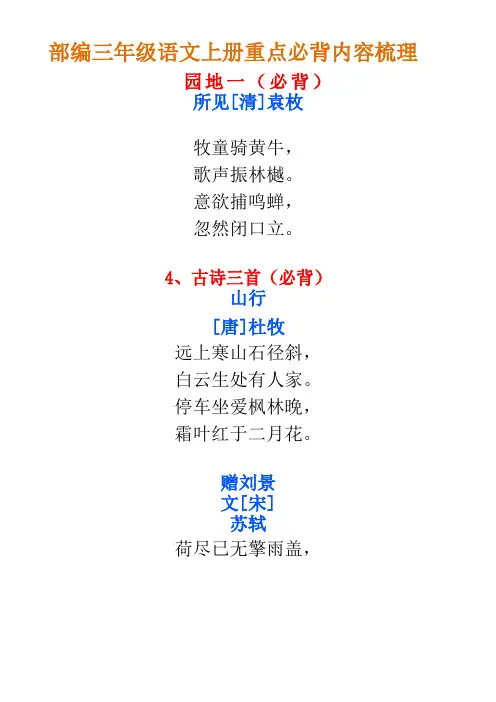 部编三年级语文上册重点必背内容梳理

园地一（必背）
所见[清]袁枚

牧童骑黄牛，
歌声振林樾。
意欲捕鸣蝉，
忽然闭口立。

4、古诗三首（必背）
山行

[唐]杜牧
远上寒山石径斜，
白云生处有人家。
停车坐爱枫林晚，
霜叶红于二月花。

赠刘景
文[宋]
苏轼
荷尽已无擎雨盖，